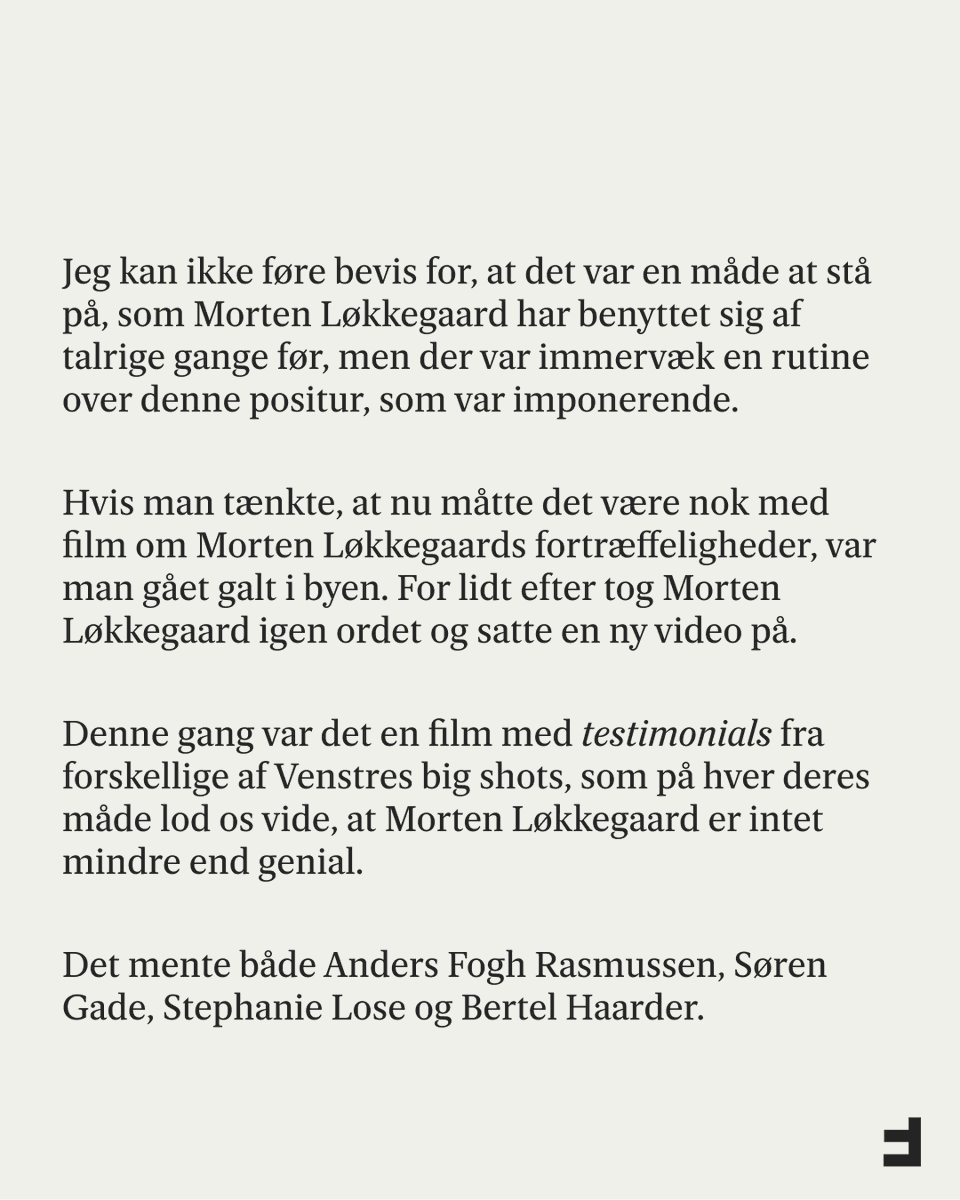 Jeg kan ikke føre bevis for, at det var en måde at stå på, som Morten Løkkegaard har benyttet sig af talrige gange før, men der var immervæk en rutine over denne positur, som var imponerende.

Hvis man tænkte, at nu måtte det være nok med film om Morten Løkkegaards fortræffeligheder, var man gået galt i byen. For lidt efter tog Morten Løkkegaard igen ordet og satte en ny video på.

Denne gang var det en film med testimonials fra forskellige af Venstres big shots, som på hver deres måde lod os vide, at Morten Løkkegaard er intet mindre end genial.

Det mente både Anders Fogh Rasmussen, Søren Gade, Stephanie Lose og Bertel Haarder.